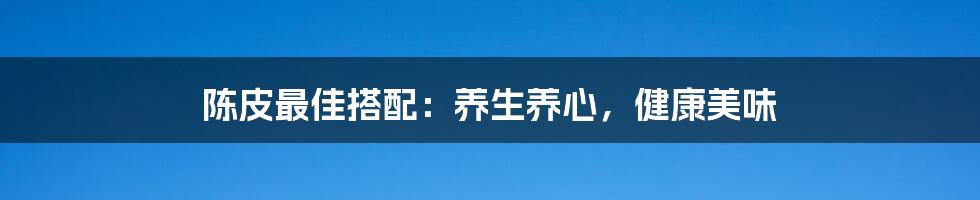 陈皮最佳搭配：养生养心，健康美味